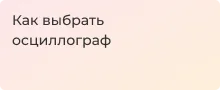 Как выбрать осциллограф